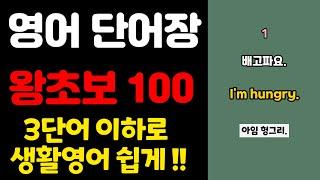 영어 단어장

왕초보 100

3단어 이하로
생활영어 쉽게 !!

1

배고파요.

I'm hungry.

아임 헝그리.